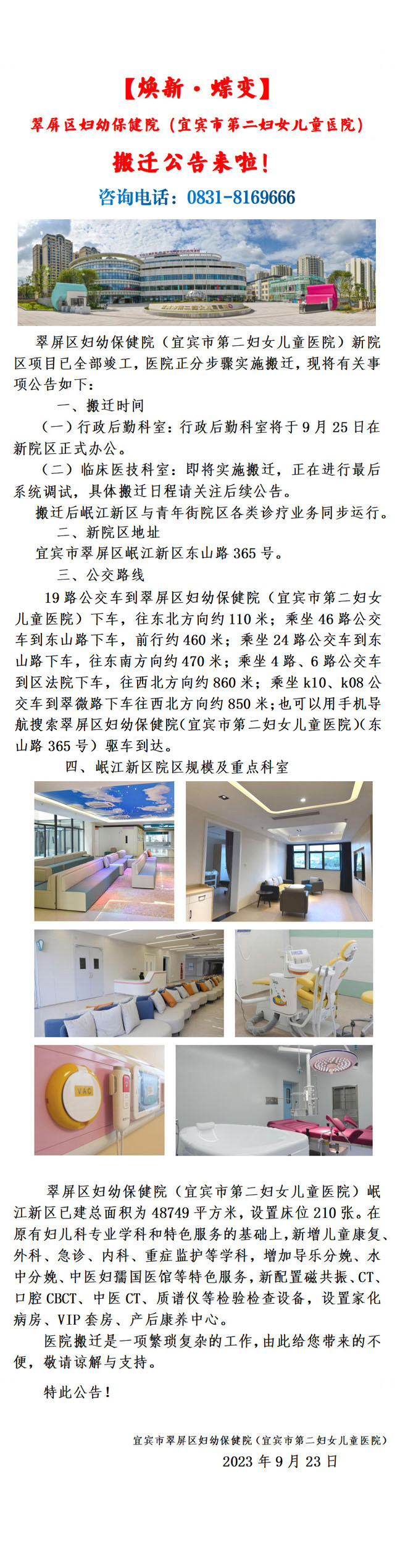 【焕新·蝶变】

翠屏区妇幼保健院（宜宾市第二妇女儿童医院）

搬迁公告来啦！

咨询电话：0831-8169666

翠屏区妇幼保健院（宜宾市第二妇女儿童医院）新院区项目已全部竣工，医院正分步骤实施搬迁，现将有关事项公告如下：

一、搬迁时间

（一）行政后勤科室：行政后勤科室将于9月25日在新院区正式办公。

（二）临床医技科室：即将实施搬迁，正在进行最后系统调试，具体搬迁日程请关注后续公告。

搬迁后岷江新区与青年街院区各类诊疗业务同步运行。

二、新院区地址

宜宾市翠屏区岷江新区东山路365号。

三、公交路线

19路公交车到翠屏区妇幼保健院（宜宾市第二妇女儿童医院）下车，往东北方向约110米；乘坐46路公交车到东山路下车，前行约460米；乘坐24路公交车到东山路下车，往东南方向约470米；乘坐4路、6路公交车到区法院下车，往西北方向约860米；乘坐k10、k08公交车到翠微路下车往西北方向约850米；也可以用手机导航搜索翠屏区妇幼保健院（宜宾市第二妇女儿童医院）（东山路365号）驱车到达。

四、岷江新区院区规模及重点科室

翠屏区妇幼保健院（宜宾市第二妇女儿童医院）岷江新区已建总面积为48749平方米，设置床位210张。在原有妇儿科专业学科和特色服务的基础上，新增儿童康复、外科、急诊、内科、重症监护等学科，增加导乐分娩、水中分娩、中医妇孺国医馆等特色服务，新配置磁共振、CT、口腔CBCT、中医CT、质谱仪等检验检查设备，设置家化病房、VIP套房、产后康养中心。

医院搬迁是一项繁琐复杂的工作，由此给您带来的不便，敬请谅解与支持。

特此公告！

宜宾市翠屏区妇幼保健院（宜宾市第二妇女儿童医院）
2023年9月23日